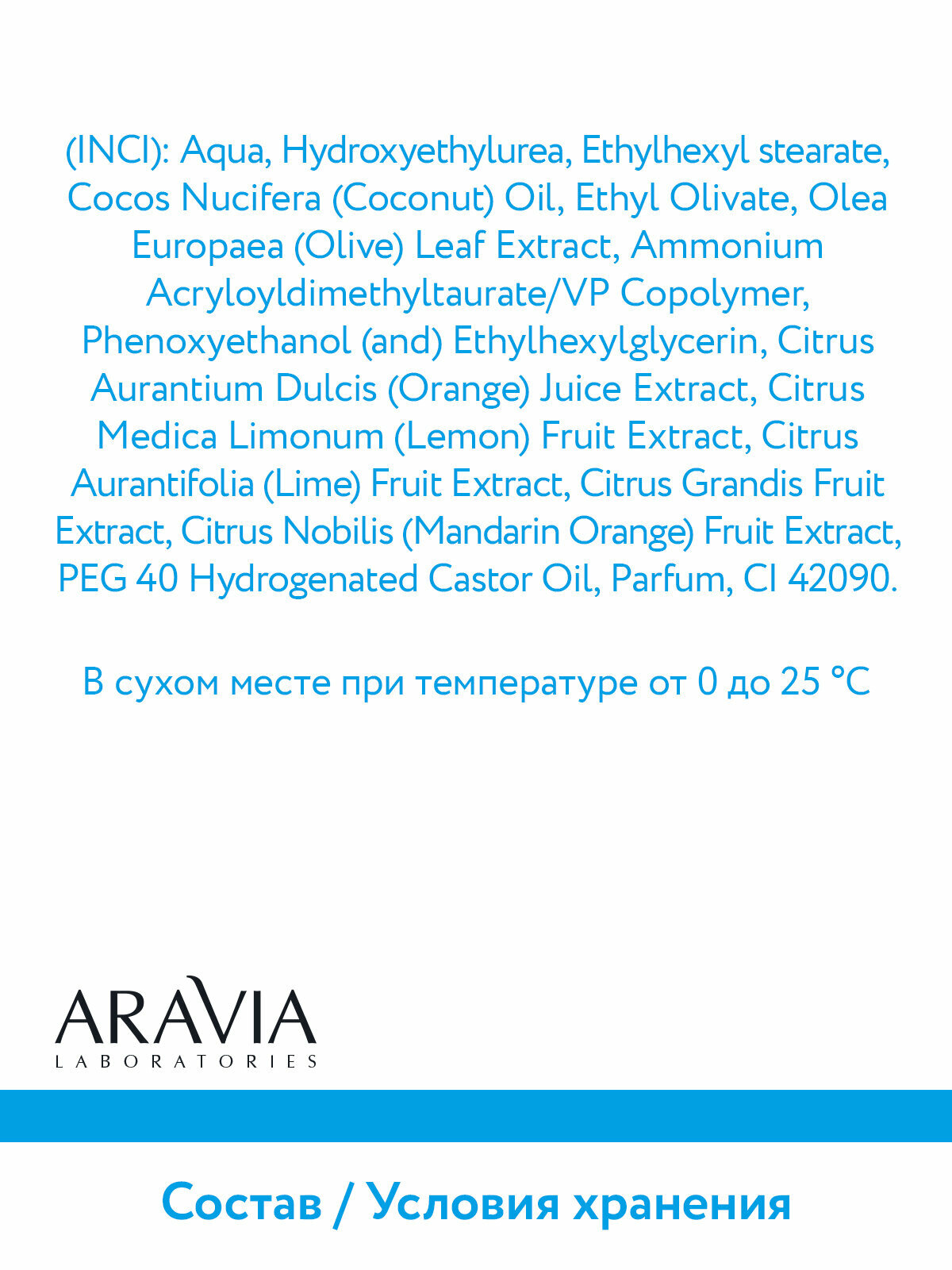 (INCI): Aqua, Hydroxyethylurea, Ethylhexyl stearate, Cocos Nucifera (Coconut) Oil, Ethyl Olivate, Olea Europaea (Olive) Leaf Extract, Ammonium Acryloyldimethyltaurate/VP Copolymer, Phenoxyethanol (and) Ethylhexylglycerin, Citrus Aurantium Dulcis (Orange) Juice Extract, Citrus Medica Limonum (Lemon) Fruit Extract, Citrus Aurantifolia (Lime) Fruit Extract, Citrus Grandis Fruit Extract, Citrus Nobilis (Mandarin Orange) Fruit Extract, PEG 40 Hydrogenated Castor Oil, Parfum, CI 42090.

В сухом месте при температуре от 0 до 25 °C

ARAVIA
LABORATORIES

Состав / Условия хранения